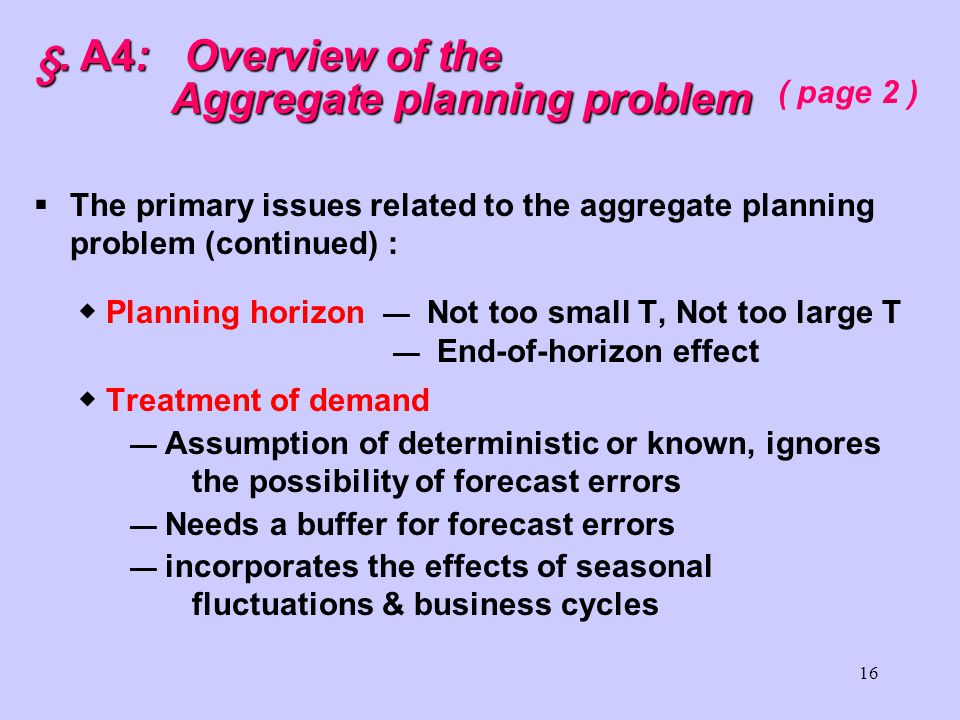 §. A4: Overview of the Aggregate planning problem ( page 2 )

▪ The primary issues related to the aggregate planning problem (continued) :

◆ Planning horizon — Not too small T, Not too large T
— End-of-horizon effect

◆ Treatment of demand
— Assumption of deterministic or known, ignores the possibility of forecast errors
— Needs a buffer for forecast errors
— incorporates the effects of seasonal fluctuations & business cycles

16